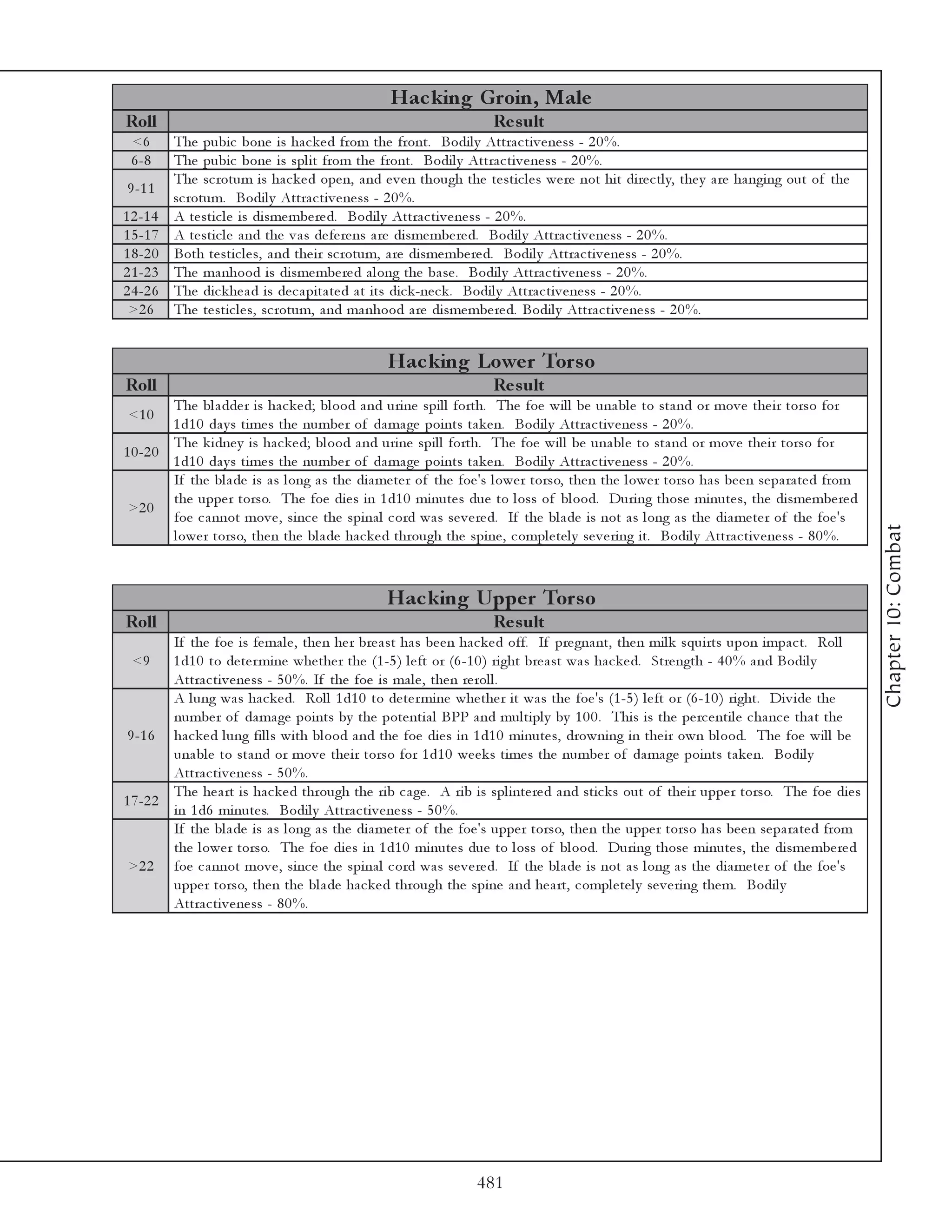 Hacking Groin, Male

| Roll | Result |
|---|---|
| <6 | The pubic bone is hacked from the front. Bodily Attractiveness - 20%. |
| 6-8 | The pubic bone is split from the front. Bodily Attractiveness - 20%. |
| 9-11 | The scrotum is hacked open, and even though the testicles were not hit directly, they are hanging out of the scrotum. Bodily Attractiveness - 20%. |
| 12-14 | A testicle is dismembered. Bodily Attractiveness - 20%. |
| 15-17 | A testicle and the vas deferens are dismembered. Bodily Attractiveness - 20%. |
| 18-20 | Both testicles, and their scrotum, are dismembered. Bodily Attractiveness - 20%. |
| 21-23 | The manhood is dismembered along the base. Bodily Attractiveness - 20%. |
| 24-26 | The dickhead is decapitated at its dick-neck. Bodily Attractiveness - 20%. |
| >26 | The testicles, scrotum, and manhood are dismembered. Bodily Attractiveness - 20%. |

Hacking Lower Torso

| Roll | Result |
|---|---|
| <10 | The bladder is hacked; blood and urine spill forth. The foe will be unable to stand or move their torso for 1d10 days times the number of damage points taken. Bodily Attractiveness - 20%. |
| 10-20 | The kidney is hacked; blood and urine spill forth. The foe will be unable to stand or move their torso for 1d10 days times the number of damage points taken. Bodily Attractiveness - 20%. |
| >20 | If the blade is as long as the diameter of the foe's lower torso, then the lower torso has been separated from the upper torso. The foe dies in 1d10 minutes due to loss of blood. During those minutes, the dismembered foe cannot move, since the spinal cord was severed. If the blade is not as long as the diameter of the foe's lower torso, then the blade hacked through the spine, completely severing it. Bodily Attractiveness - 80%. |

Hacking Upper Torso

| Roll | Result |
|---|---|
| <9 | If the foe is female, then her breast has been hacked off. If pregnant, then milk squirts upon impact. Roll 1d10 to determine whether the (1-5) left or (6-10) right breast was hacked. Strength - 40% and Bodily Attractiveness - 50%. If the foe is male, then reroll. |
| 9-16 | A lung was hacked. Roll 1d10 to determine whether it was the foe's (1-5) left or (6-10) right. Divide the number of damage points by the potential BPP and multiply by 100. This is the percentile chance that the hacked lung fills with blood and the foe dies in 1d10 minutes, drowning in their own blood. The foe will be unable to stand or move their torso for 1d10 weeks times the number of damage points taken. Bodily Attractiveness - 50%. |
| 17-22 | The heart is hacked through the rib cage. A rib is splintered and sticks out of their upper torso. The foe dies in 1d6 minutes. Bodily Attractiveness - 50%. |
| >22 | If the blade is as long as the diameter of the foe's upper torso, then the upper torso has been separated from the lower torso. The foe dies in 1d10 minutes due to loss of blood. During those minutes, the dismembered foe cannot move, since the spinal cord was severed. If the blade is not as long as the diameter of the foe's upper torso, then the blade hacked through the spine and heart, completely severing them. Bodily Attractiveness - 80%. |

Chapter 10: Combat

481